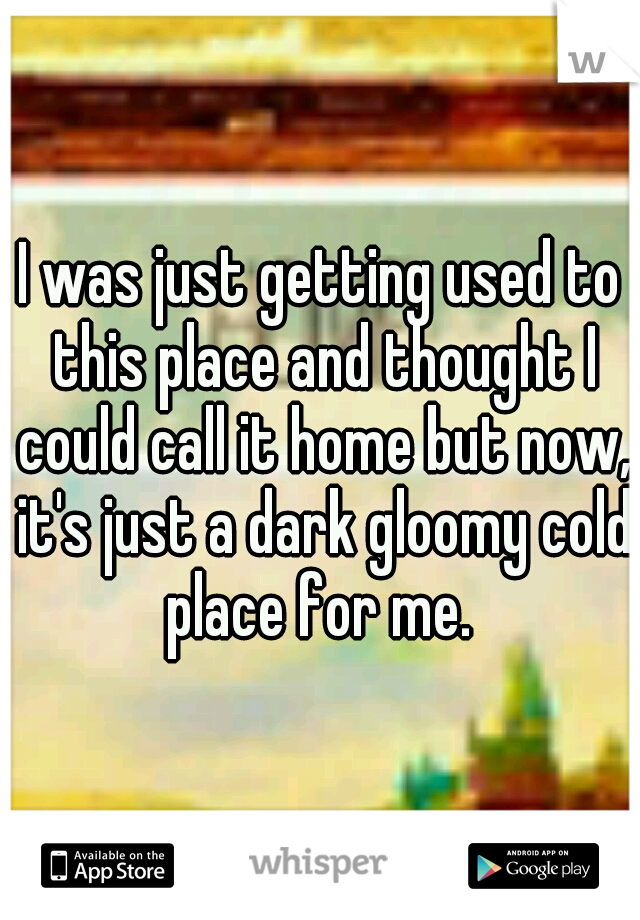 w

I was just getting used to this place and thought I could call it home but now, it's just a dark gloomy cold place for me.

Available on the App Store

whisper

ANDROID APP ON Google play